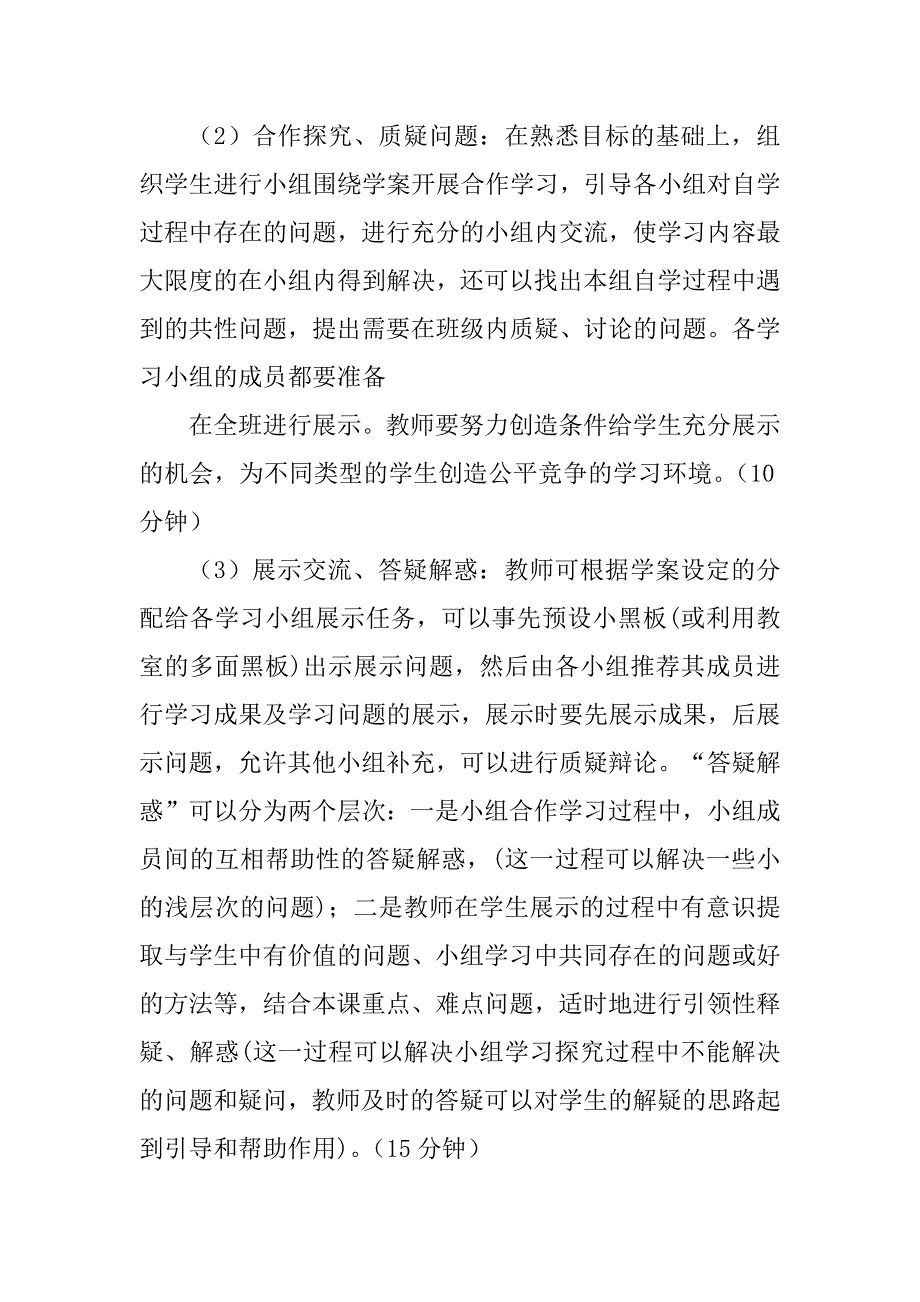 （2）合作探究、质疑问题：在熟悉目标的基础上，组织学生进行小组围绕学案开展合作学习，引导各小组对自学过程中存在的问题，进行充分的小组内交流，使学习内容最大限度的在小组内得到解决，还可以找出本组自学过程中遇到的共性问题，提出需要在班级内质疑、讨论的问题。各学习小组的成员都要准备

在全班进行展示。教师要努力创造条件给学生充分展示的机会，为不同类型的学生创造公平竞争的学习环境。（10分钟）

（3）展示交流、答疑解惑：教师可根据学案设定的分配给各学习小组展示任务，可以事先预设小黑板(或利用教室的多面黑板)出示展示问题，然后由各小组推荐其成员进行学习成果及学习问题的展示，展示时要先展示成果，后展示问题，允许其他小组补充，可以进行质疑辩论。“答疑解惑”可以分为两个层次：一是小组合作学习过程中，小组成员间的互相帮助性的答疑解惑，（这一过程可以解决一些小的浅层次的问题）；二是教师在学生展示的过程中有意识提取与学生中有价值的问题、小组学习中共同存在的问题或好的方法等，结合本课重点、难点问题，适时地进行引领性释疑、解惑(这一过程可以解决小组学习探究过程中不能解决的问题和疑问，教师及时的答疑可以对学生的解疑的思路起到引导和帮助作用)。（15分钟）